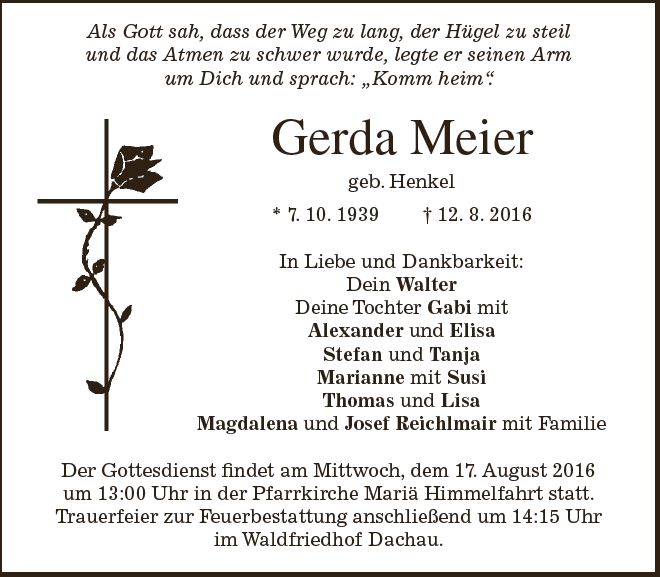 Als Gott sah, dass der Weg zu lang, der Hügel zu steil und das Atmen zu schwer wurde, legte er seinen Arm um Dich und sprach: „Komm heim“.

Gerda Meier

geb. Henkel

* 7. 10. 1939 † 12. 8. 2016

In Liebe und Dankbarkeit:
Dein Walter
Deine Tochter Gabi mit
Alexander und Elisa
Stefan und Tanja
Marianne mit Susi
Thomas und Lisa
Magdalena und Josef Reichlmair mit Familie

Der Gottesdienst findet am Mittwoch, dem 17. August 2016 um 13:00 Uhr in der Pfarrkirche Mariä Himmelfahrt statt. Trauerfeier zur Feuerbestattung anschließend um 14:15 Uhr im Waldfriedhof Dachau.